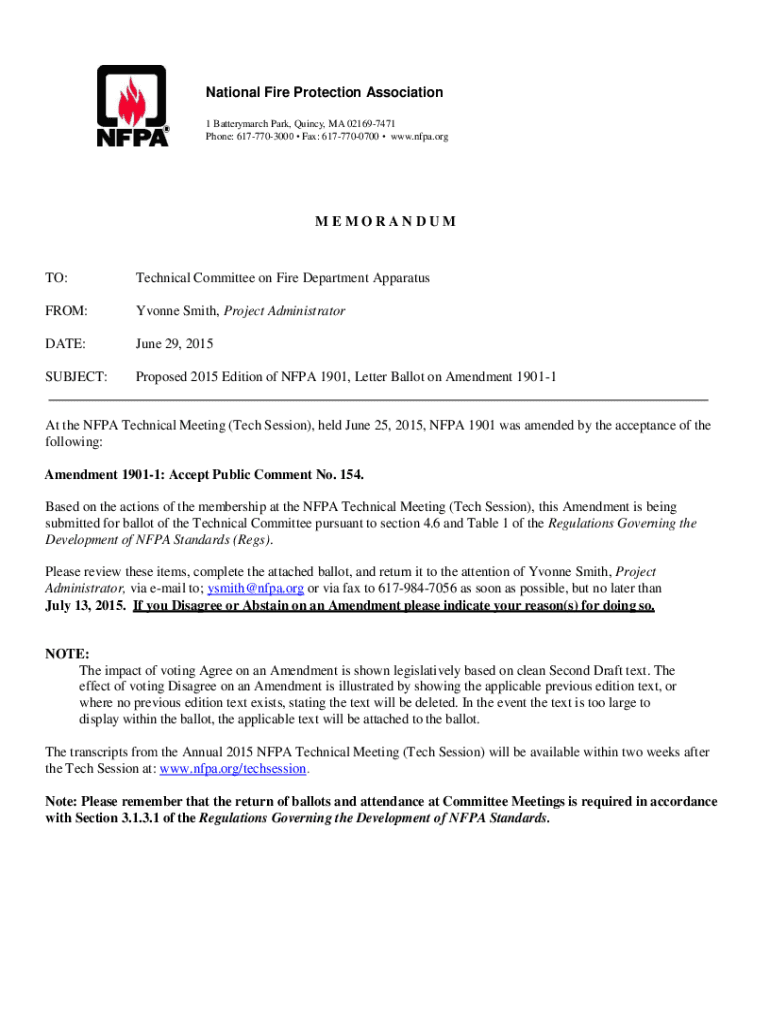 NFPA®

National Fire Protection Association

1 Batterymarch Park, Quincy, MA 02169-7471
Phone: 617-770-3000 • Fax: 617-770-0700 • www.nfpa.org

M E M O R A N D U M

TO: Technical Committee on Fire Department Apparatus

FROM: Yvonne Smith, Project Administrator

DATE: June 29, 2015

SUBJECT: Proposed 2015 Edition of NFPA 1901, Letter Ballot on Amendment 1901-1

At the NFPA Technical Meeting (Tech Session), held June 25, 2015, NFPA 1901 was amended by the acceptance of the following:

Amendment 1901-1: Accept Public Comment No. 154.

Based on the actions of the membership at the NFPA Technical Meeting (Tech Session), this Amendment is being submitted for ballot of the Technical Committee pursuant to section 4.6 and Table 1 of the Regulations Governing the Development of NFPA Standards (Regs).

Please review these items, complete the attached ballot, and return it to the attention of Yvonne Smith, Project Administrator, via e-mail to; ysmith@nfpa.org or via fax to 617-984-7056 as soon as possible, but no later than July 13, 2015. If you Disagree or Abstain on an Amendment please indicate your reason(s) for doing so.

NOTE:
The impact of voting Agree on an Amendment is shown legislatively based on clean Second Draft text. The effect of voting Disagree on an Amendment is illustrated by showing the applicable previous edition text, or where no previous edition text exists, stating the text will be deleted. In the event the text is too large to display within the ballot, the applicable text will be attached to the ballot.

The transcripts from the Annual 2015 NFPA Technical Meeting (Tech Session) will be available within two weeks after the Tech Session at: www.nfpa.org/techsession.

Note: Please remember that the return of ballots and attendance at Committee Meetings is required in accordance with Section 3.1.3.1 of the Regulations Governing the Development of NFPA Standards.